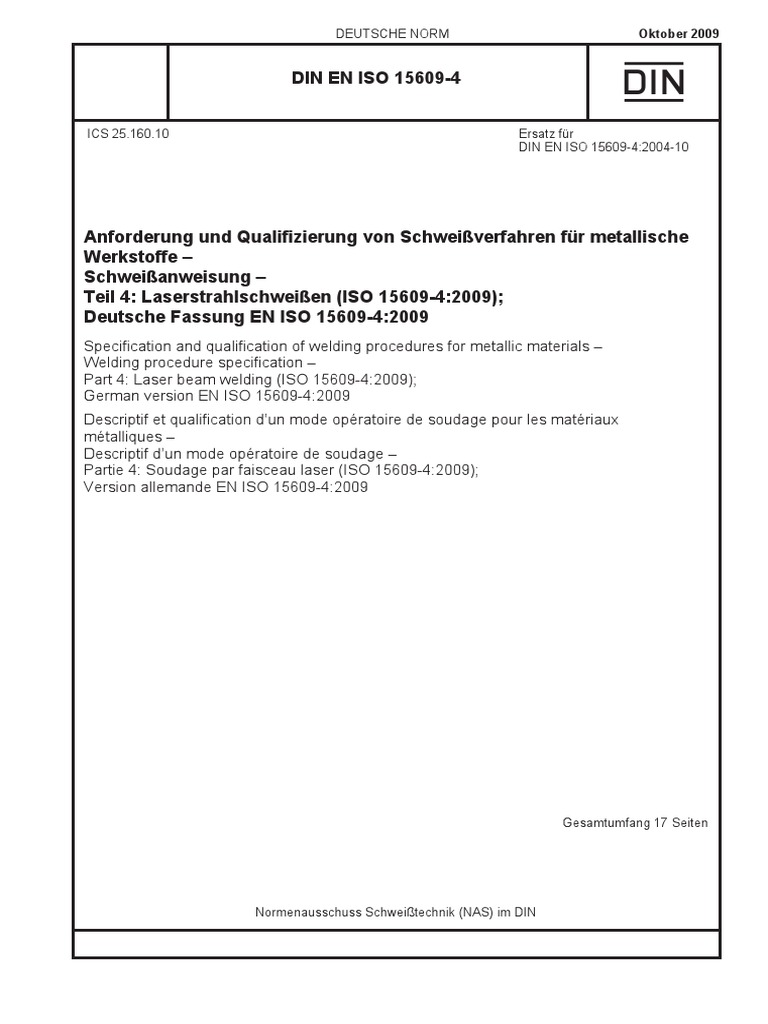 DEUTSCHE NORM

Oktober 2009

DIN EN ISO 15609-4

DIN

ICS 25.160.10

Ersatz für
DIN EN ISO 15609-4:2004-10

Anforderung und Qualifizierung von Schweißverfahren für metallische Werkstoffe –
Schweißanweisung –
Teil 4: Laserstrahlschweißen (ISO 15609-4:2009);
Deutsche Fassung EN ISO 15609-4:2009

Specification and qualification of welding procedures for metallic materials –
Welding procedure specification –
Part 4: Laser beam welding (ISO 15609-4:2009);
German version EN ISO 15609-4:2009

Descriptif et qualification d'un mode opératoire de soudage pour les matériaux métalliques –
Descriptif d'un mode opératoire de soudage –
Partie 4: Soudage par faisceau laser (ISO 15609-4:2009);
Version allemande EN ISO 15609-4:2009

Gesamtumfang 17 Seiten

Normenausschuss Schweißtechnik (NAS) im DIN